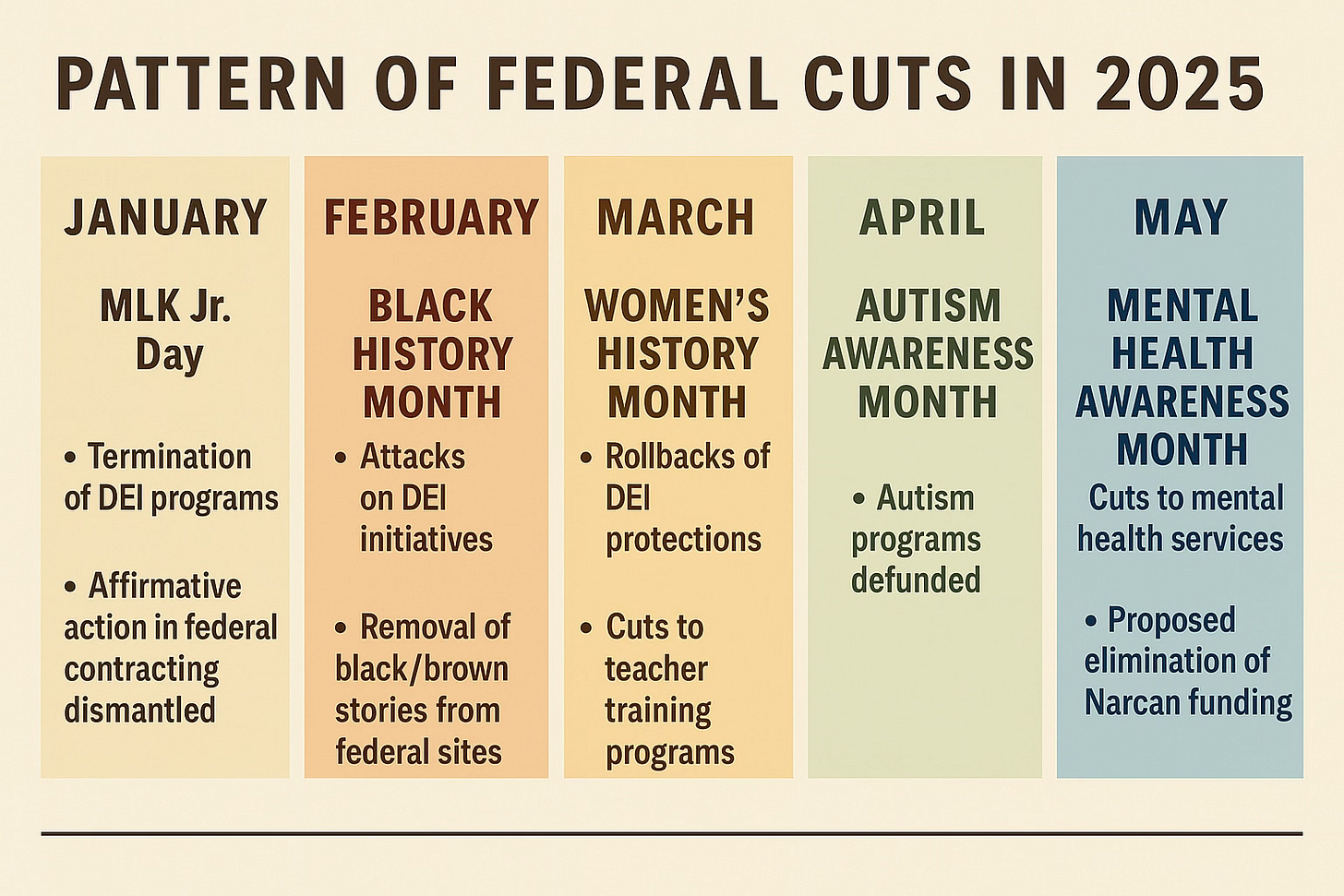 PATTERN OF FEDERAL CUTS IN 2025

JANUARY

MLK Jr. Day

• Termination of DEI programs

• Affirmative action in federal contracting dismantled

FEBRUARY

BLACK HISTORY MONTH

• Attacks on DEI initiatives

• Removal of black/brown stories from federal sites

MARCH

WOMEN'S HISTORY MONTH

• Rollbacks of DEI protections

• Cuts to teacher training programs

APRIL

AUTISM AWARENESS MONTH

• Autism programs defunded

MAY

MENTAL HEALTH AWARENESS MONTH

Cuts to mental health services

• Proposed elimination of Narcan funding